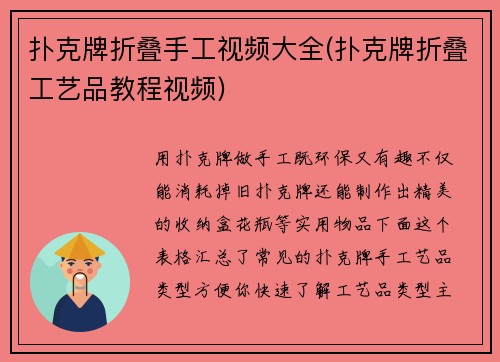 扑克牌折叠手工视频大全(扑克牌折叠工艺品教程视频)

用扑克牌做手工既环保又有趣不仅能消耗掉旧扑克牌还能制作出精美的收纳盒花瓶等实用物品下面这个表格汇总了常见的扑克牌手工艺品类型方便你快速了解工艺品类型主